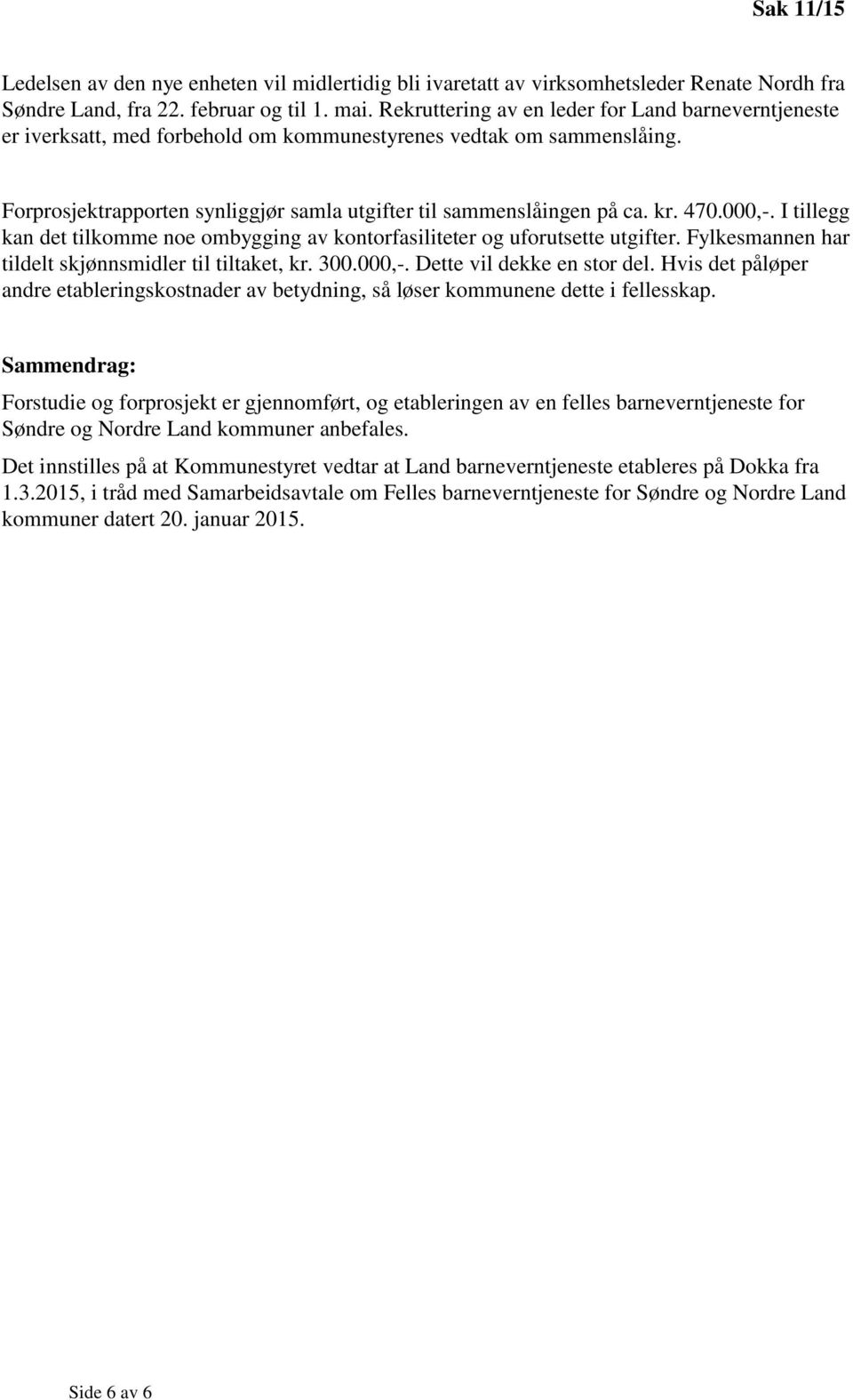 Sak 11/15

Ledelsen av den nye enheten vil midlertidig bli ivaretatt av virksomhetsleder Renate Nordh fra Søndre Land, fra 22. februar og til 1. mai. Rekruttering av en leder for Land barneverntjeneste er iverksatt, med forbehold om kommunestyrenes vedtak om sammenslåing.

Forprosjektrapporten synliggjør samla utgifter til sammenslåingen på ca. kr. 470.000,-. I tillegg kan det tilkomme noe ombygging av kontorfasiliteter og uforutsette utgifter. Fylkesmannen har tildelt skjønnsmidler til tiltaket, kr. 300.000,-. Dette vil dekke en stor del. Hvis det påløper andre etableringskostnader av betydning, så løser kommunene dette i fellesskap.

Sammendrag:

Forstudie og forprosjekt er gjennomført, og etableringen av en felles barneverntjeneste for Søndre og Nordre Land kommuner anbefales.

Det innstilles på at Kommunestyret vedtar at Land barneverntjeneste etableres på Dokka fra 1.3.2015, i tråd med Samarbeidsavtale om Felles barneverntjeneste for Søndre og Nordre Land kommuner datert 20. januar 2015.

Side 6 av 6